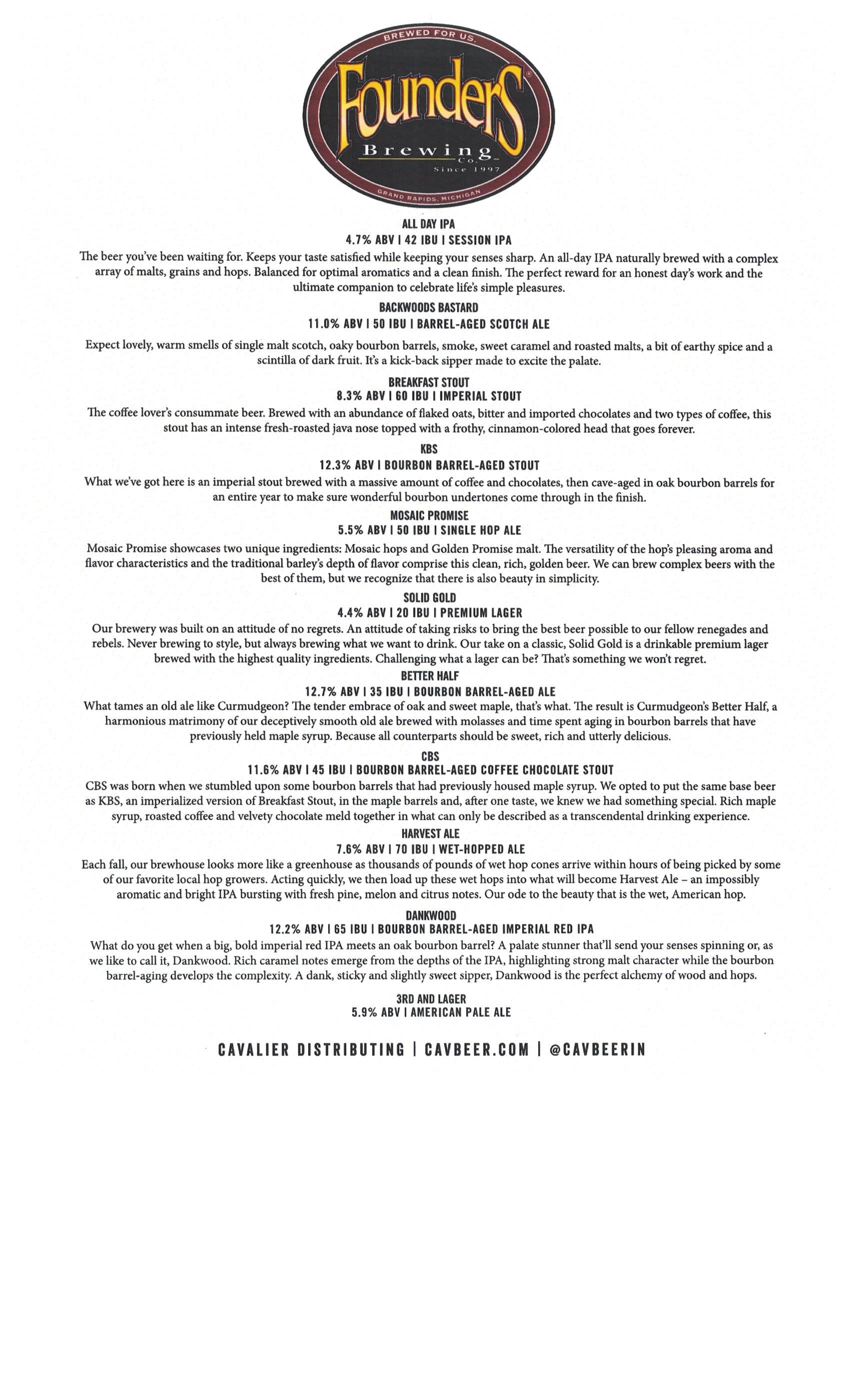 BREWED FOR US.

Founders®

Brewing Co.

Since 1997

GRAND RAPIDS, MICHIGAN

ALL DAY IPA
4.7% ABV | 42 IBU | SESSION IPA
The beer you've been waiting for. Keeps your taste satisfied while keeping your senses sharp. An all-day IPA naturally brewed with a complex array of malts, grains and hops. Balanced for optimal aromatics and a clean finish. The perfect reward for an honest day's work and the ultimate companion to celebrate life's simple pleasures.

BACKWOODS BASTARD
11.0% ABV | 50 IBU | BARREL-AGED SCOTCH ALE
Expect lovely, warm smells of single malt scotch, oaky bourbon barrels, smoke, sweet caramel and roasted malts, a bit of earthy spice and a scintilla of dark fruit. It's a kick-back sipper made to excite the palate.

BREAKFAST STOUT
8.3% ABV | 60 IBU | IMPERIAL STOUT
The coffee lover's consummate beer. Brewed with an abundance of flaked oats, bitter and imported chocolates and two types of coffee, this stout has an intense fresh-roasted java nose topped with a frothy, cinnamon-colored head that goes forever.

KBS
12.3% ABV | BOURBON BARREL-AGED STOUT
What we've got here is an imperial stout brewed with a massive amount of coffee and chocolates, then cave-aged in oak bourbon barrels for an entire year to make sure wonderful bourbon undertones come through in the finish.

MOSAIC PROMISE
5.5% ABV | 50 IBU | SINGLE HOP ALE
Mosaic Promise showcases two unique ingredients: Mosaic hops and Golden Promise malt. The versatility of the hop's pleasing aroma and flavor characteristics and the traditional barley's depth of flavor comprise this clean, rich, golden beer. We can brew complex beers with the best of them, but we recognize that there is also beauty in simplicity.

SOLID GOLD
4.4% ABV | 20 IBU | PREMIUM LAGER
Our brewery was built on an attitude of no regrets. An attitude of taking risks to bring the best beer possible to our fellow renegades and rebels. Never brewing to style, but always brewing what we want to drink. Our take on a classic, Solid Gold is a drinkable premium lager brewed with the highest quality ingredients. Challenging what a lager can be? That's something we won't regret.

BETTER HALF
12.7% ABV | 35 IBU | BOURBON BARREL-AGED ALE
What tames an old ale like Curmudgeon? The tender embrace of oak and sweet maple, that's what. The result is Curmudgeon's Better Half, a harmonious matrimony of our deceptively smooth old ale brewed with molasses and time spent aging in bourbon barrels that have previously held maple syrup. Because all counterparts should be sweet, rich and utterly delicious.

CBS
11.6% ABV | 45 IBU | BOURBON BARREL-AGED COFFEE CHOCOLATE STOUT
CBS was born when we stumbled upon some bourbon barrels that had previously housed maple syrup. We opted to put the same base beer as KBS, an imperialized version of Breakfast Stout, in the maple barrels and, after one taste, we knew we had something special. Rich maple syrup, roasted coffee and velvety chocolate meld together in what can only be described as a transcendental drinking experience.

HARVEST ALE
7.6% ABV | 70 IBU | WET-HOPPED ALE
Each fall, our brewhouse looks more like a greenhouse as thousands of pounds of wet hop cones arrive within hours of being picked by some of our favorite local hop growers. Acting quickly, we then load up these wet hops into what will become Harvest Ale – an impossibly aromatic and bright IPA bursting with fresh pine, melon and citrus notes. Our ode to the beauty that is the wet, American hop.

DANKWOOD
12.2% ABV | 65 IBU | BOURBON BARREL-AGED IMPERIAL RED IPA
What do you get when a big, bold imperial red IPA meets an oak bourbon barrel? A palate stunner that'll send your senses spinning or, as we like to call it, Dankwood. Rich caramel notes emerge from the depths of the IPA, highlighting strong malt character while the bourbon barrel-aging develops the complexity. A dank, sticky and slightly sweet sipper, Dankwood is the perfect alchemy of wood and hops.

3RD AND LAGER
5.9% ABV | AMERICAN PALE ALE

CAVALIER DISTRIBUTING | CAVBEER.COM | @CAVBEERIN